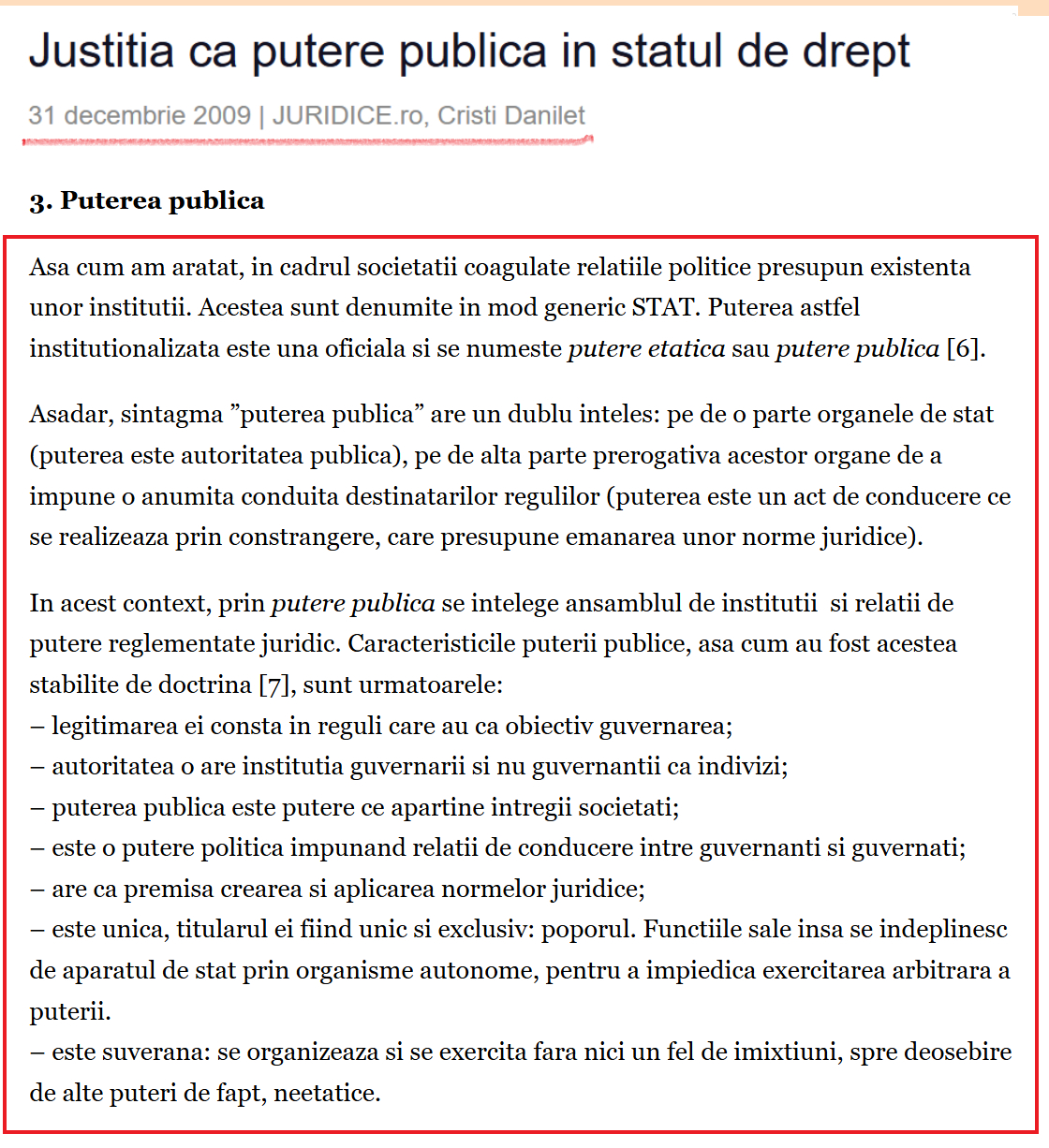 Justitia ca putere publica in statul de drept

31 decembrie 2009 | JURIDICE.ro, Cristi Danilet

3. Puterea publica

Asa cum am aratat, in cadrul societatii coagulate relatiile politice presupun existenta unor institutii. Acestea sunt denumite in mod generic STAT. Puterea astfel institutionalizata este una oficiala si se numeste putere etatica sau putere publica [6].

Asadar, sintagma ”puterea publica” are un dublu inteles: pe de o parte organele de stat (puterea este autoritatea publica), pe de alta parte prerogativa acestor organe de a impune o anumita conduita destinatarilor regulilor (puterea este un act de conducere ce se realizeaza prin constrangere, care presupune emanarea unor norme juridice).

In acest context, prin putere publica se intelege ansamblul de institutii si relatii de putere reglementate juridic. Caracteristicile puterii publice, asa cum au fost acestea stabilite de doctrina [7], sunt urmatoarele:
– legitimarea ei consta in reguli care au ca obiectiv guvernarea;
– autoritatea o are institutia guvernarii si nu guvernantii ca indivizi;
– puterea publica este putere ce apartine intregii societati;
– este o putere politica impunand relatii de conducere intre guvernanti si guvernati;
– are ca premisa crearea si aplicarea normelor juridice;
– este unica, titularul ei fiind unic si exclusiv: poporul. Functiile sale insa se indeplinesc de aparatul de stat prin organisme autonome, pentru a impiedica exercitarea arbitrara a puterii.
– este suverana: se organizeaza si se exercita fara nici un fel de imixtiuni, spre deosebire de alte puteri de fapt, neetatice.